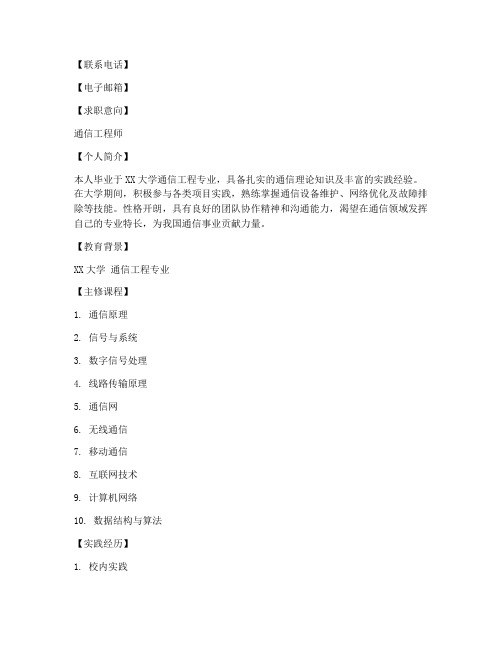 【联系电话】

【电子邮箱】

【求职意向】

通信工程师

【个人简介】

本人毕业于XX大学通信工程专业，具备扎实的通信理论知识及丰富的实践经验。在大学期间，积极参与各类项目实践，熟练掌握通信设备维护、网络优化及故障排除等技能。性格开朗，具有良好的团队协作精神和沟通能力，渴望在通信领域发挥自己的专业特长，为我国通信事业贡献力量。

【教育背景】

XX大学 通信工程专业

【主修课程】

1. 通信原理

2. 信号与系统

3. 数字信号处理

4. 线路传输原理

5. 通信网

6. 无线通信

7. 移动通信

8. 互联网技术

9. 计算机网络

10. 数据结构与算法

【实践经历】

1. 校内实践